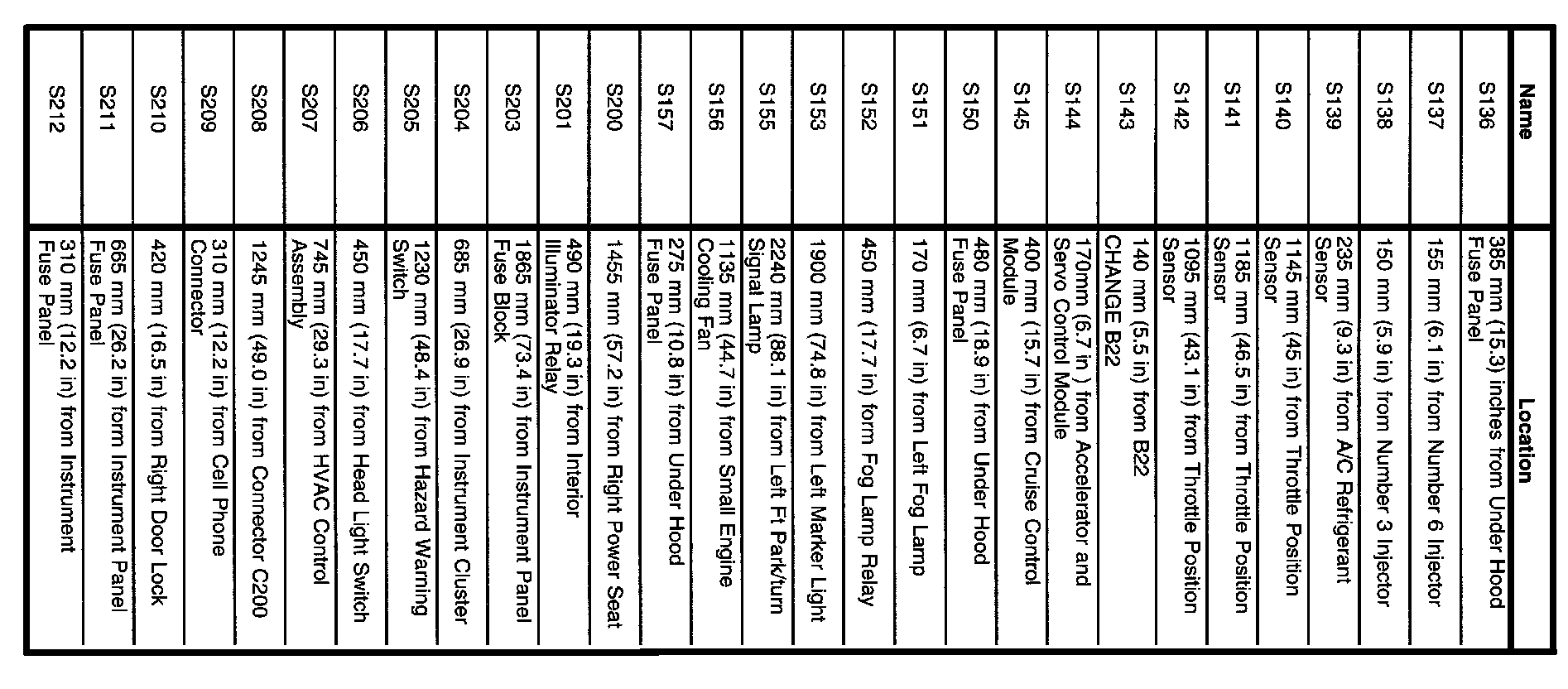 | Name | Location |
|---|---|
| S136 | 385 mm (15.3) inches from Under Hood Fuse Panel |
| S137 | 155 mm (6.1 in) from Number 6 Injector |
| S138 | 150 mm (5.9 in) from Number 3 Injector |
| S139 | 235 mm (9.3 in) from A/C Refrigerant Sensor |
| S140 | 1145 mm (45 in) from Throttle Position Sensor |
| S141 | 1185 mm (46.5 in) from Throttle Position Sensor |
| S142 | 1095 mm (43.1 in) from Throttle Position Sensor |
| S143 | 140 mm (5.5 in) from B22 CHANGE B22 |
| S144 | 170mm (6.7 in ) from Accelerator and Servo Control Module |
| S145 | 400 mm (15.7 in) from Cruise Control Module |
| S150 | 480 mm (18.9 in) from Under Hood Fuse Panel |
| S151 | 170 mm (6.7 in) from Left Fog Lamp |
| S152 | 450 mm (17.7 in) form Fog Lamp Relay |
| S153 | 1900 mm (74.8 in) from Left Marker Light |
| S155 | 2240 mm (88.1 in) from Left Ft Park/turn Signal Lamp |
| S156 | 1135 mm (44.7 in) from Small Engine Cooling Fan |
| S157 | 275 mm (10.8 in) from Under Hood Fuse Panel |
| S200 | 1455 mm (57.2 in) from Right Power Seat |
| S201 | 490 mm (19.3 in) from Interior Illuminator Relay |
| S203 | 1865 mm (73.4 in) from Instrument Panel Fuse Block |
| S204 | 685 mm (26.9 in) from Instrument Cluster |
| S205 | 1230 mm (48.4 in) from Hazard Warning Switch |
| S206 | 450 mm (17.7 in) from Head Light Switch |
| S207 | 745 mm (29.3 in) from HVAC Control Assembly |
| S208 | 1245 mm (49.0 in) from Connector C200 |
| S209 | 310 mm (12.2 in) from Cell Phone Connector |
| S210 | 420 mm (16.5 in) from Right Door Lock |
| S211 | 665 mm (26.2 in) form Instrument Panel Fuse Panel |
| S212 | 310 mm (12.2 in) from Instrument Fuse Panel |